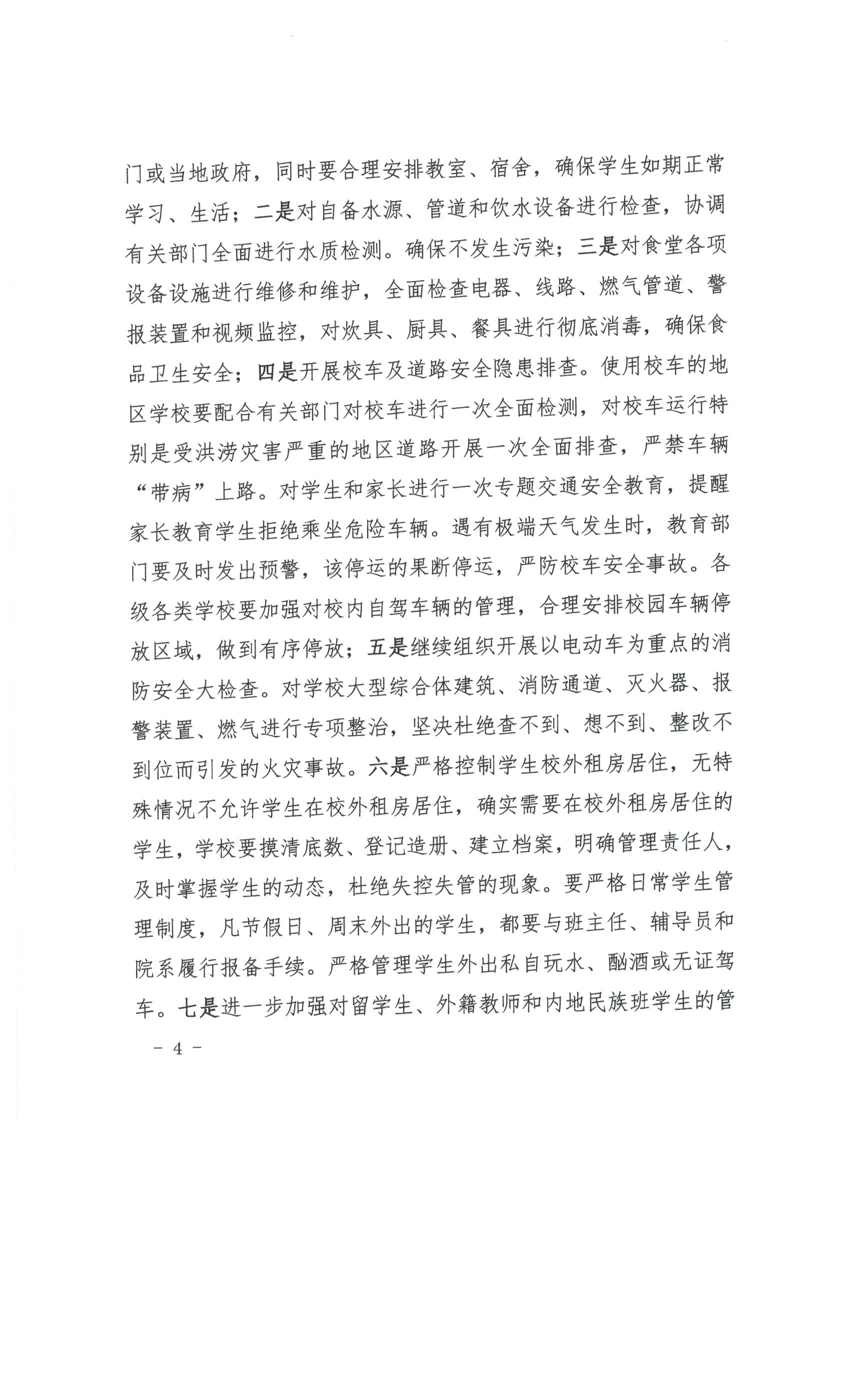 门或当地政府，同时要合理安排教室、宿舍，确保学生如期正常学习、生活；二是对自备水源、管道和饮水设备进行检查，协调有关部门全面进行水质检测。确保不发生污染；三是对食堂各项设备设施进行维修和维护，全面检查电器、线路、燃气管道、警报装置和视频监控，对炊具、厨具、餐具进行彻底消毒，确保食品卫生安全；四是开展校车及道路安全隐患排查。使用校车的地区学校要配合有关部门对校车进行一次全面检测，对校车运行特别是受洪涝灾害严重的地区道路开展一次全面排查，严禁车辆“带病”上路。对学生和家长进行一次专题交通安全教育，提醒家长教育学生拒绝乘坐危险车辆。遇有极端天气发生时，教育部门要及时发出预警，该停运的果断停运，严防校车安全事故。各级各类学校要加强对校内自驾车辆的管理，合理安排校园车辆停放区域，做到有序停放；五是继续组织开展以电动车为重点的消防安全大检查。对学校大型综合体建筑、消防通道、灭火器、报警装置、燃气进行专项整治，坚决杜绝查不到、想不到、整改不到位而引发的火灾事故。六是严格控制学生校外租房居住，无特殊情况不允许学生在校外租房居住，确实需要在校外租房居住的学生，学校要摸清底数、登记造册、建立档案，明确管理责任人，及时掌握学生的动态，杜绝失控失管的现象。要严格日常学生管理制度，凡节假日、周末外出的学生，都要与班主任、辅导员和院系履行报备手续。严格管理学生外出私自玩水、酗酒或无证驾车。七是进一步加强对留学生、外籍教师和内地民族班学生的管

－ 4 －